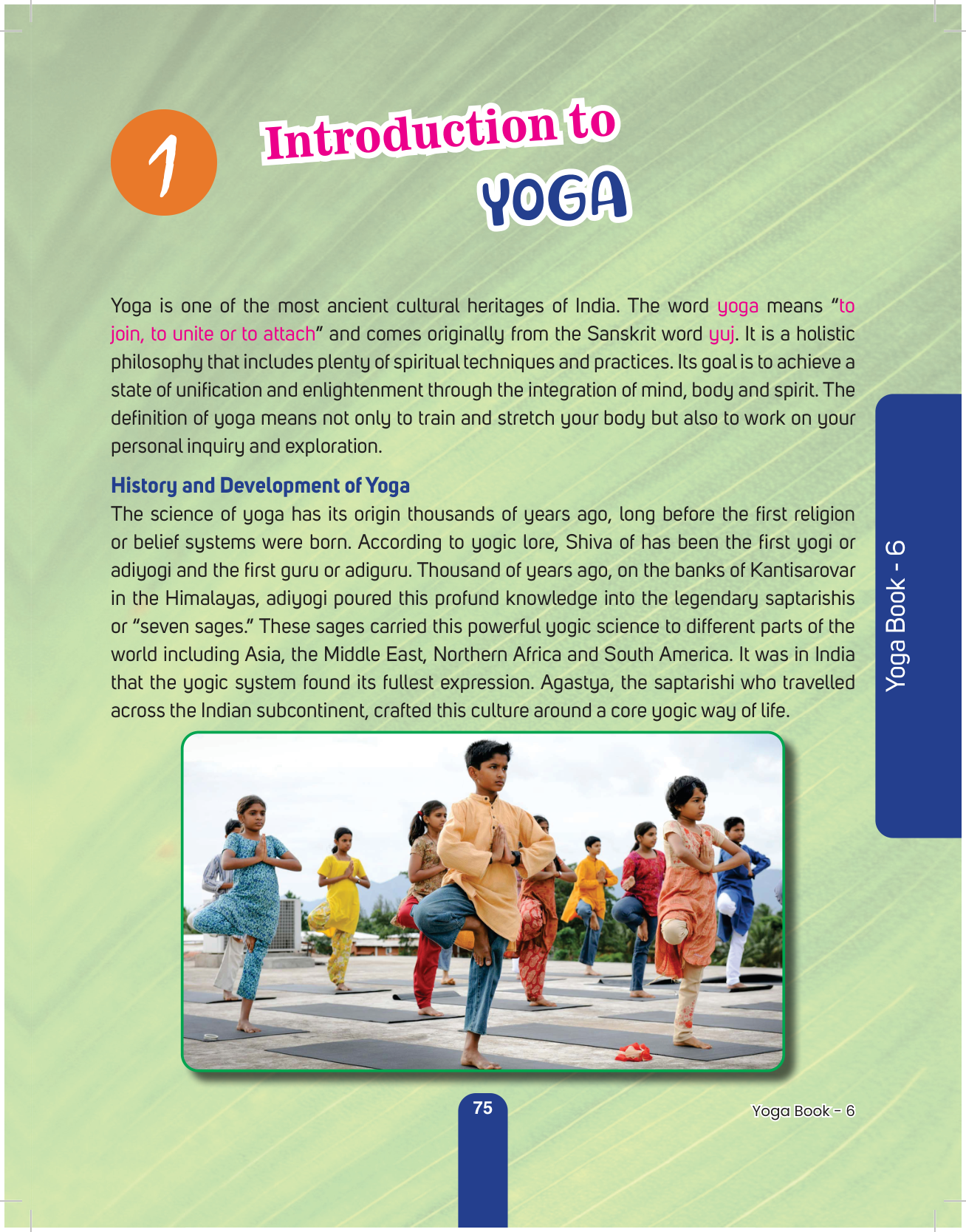 1

Introduction to YOGA

Yoga is one of the most ancient cultural heritages of India. The word yoga means "to join, to unite or to attach" and comes originally from the Sanskrit word yuj. It is a holistic philosophy that includes plenty of spiritual techniques and practices. Its goal is to achieve a state of unification and enlightenment through the integration of mind, body and spirit. The definition of yoga means not only to train and stretch your body but also to work on your personal inquiry and exploration.

History and Development of Yoga

The science of yoga has its origin thousands of years ago, long before the first religion or belief systems were born. According to yogic lore, Shiva of has been the first yogi or adiyogi and the first guru or adiguru. Thousand of years ago, on the banks of Kantisarovar in the Himalayas, adiyogi poured this profund knowledge into the legendary saptarishis or "seven sages." These sages carried this powerful yogic science to different parts of the world including Asia, the Middle East, Northern Africa and South America. It was in India that the yogic system found its fullest expression. Agastya, the saptarishi who travelled across the Indian subcontinent, crafted this culture around a core yogic way of life.

Yoga Book - 6

75

Yoga Book - 6